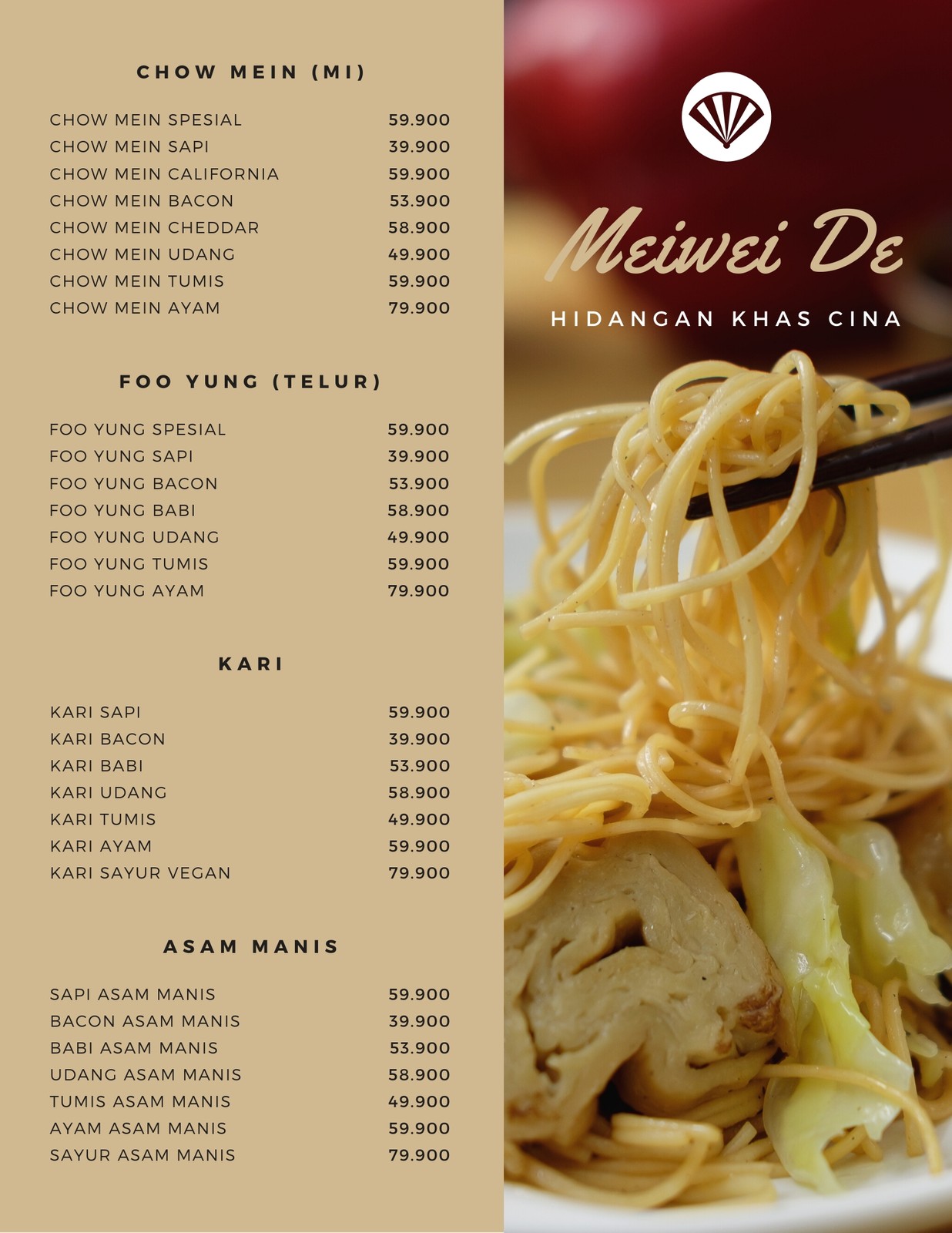 CHOW MEIN (MI)

CHOW MEIN SPESIAL 59.900
CHOW MEIN SAPI 39.900
CHOW MEIN CALIFORNIA 59.900
CHOW MEIN BACON 53.900
CHOW MEIN CHEDDAR 58.900
CHOW MEIN UDANG 49.900
CHOW MEIN TUMIS 59.900
CHOW MEIN AYAM 79.900

FOO YUNG (TELUR)

FOO YUNG SPESIAL 59.900
FOO YUNG SAPI 39.900
FOO YUNG BACON 53.900
FOO YUNG BABI 58.900
FOO YUNG UDANG 49.900
FOO YUNG TUMIS 59.900
FOO YUNG AYAM 79.900

KARI

KARI SAPI 59.900
KARI BACON 39.900
KARI BABI 53.900
KARI UDANG 58.900
KARI TUMIS 49.900
KARI AYAM 59.900
KARI SAYUR VEGAN 79.900

ASAM MANIS

SAPI ASAM MANIS 59.900
BACON ASAM MANIS 39.900
BABI ASAM MANIS 53.900
UDANG ASAM MANIS 58.900
TUMIS ASAM MANIS 49.900
AYAM ASAM MANIS 59.900
SAYUR ASAM MANIS 79.900

Meiwei De

HIDANGAN KHAS CINA